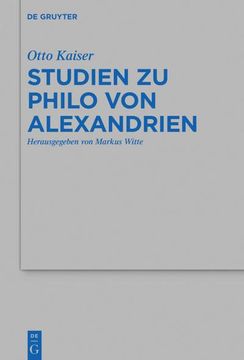 DE GRUYTER

Otto Kaiser

STUDIEN ZU PHILO VON ALEXANDRIEN

Herausgegeben von Markus Witte

DE G